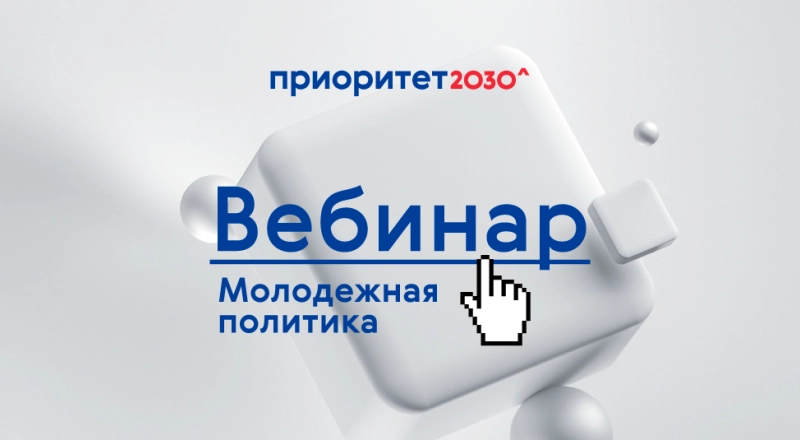 приоритет2030^

Вебинар

Молодежная политика